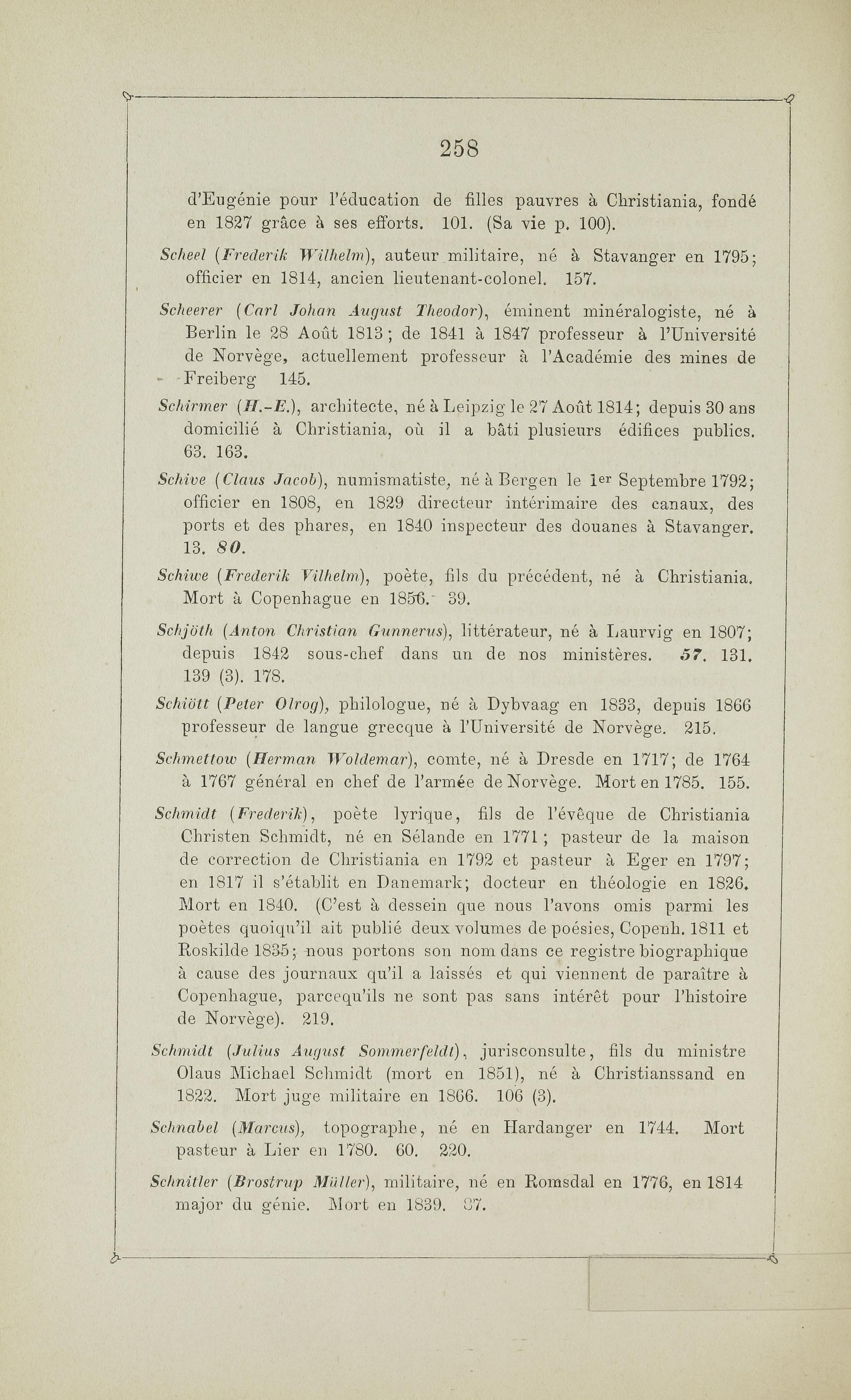 258

d'Eugénie pour l'éducation de filles pauvres à Christiania, fondé en 1827 grâce à ses efforts. 101. (Sa vie p. 100).

Scheel (Frederik Wilhelm), auteur militaire, né à Stavanger en 1795; officier en 1814, ancien lieutenant-colonel. 157.

Scheerer (Carl Johan August Theodor), éminent minéralogiste, né à Berlin le 28 Août 1813; de 1841 à 1847 professeur à l'Université de Norvège, actuellement professeur à l'Académie des mines de Freiberg 145.

Schirmer (H.-E.), architecte, né à Leipzig le 27 Août 1814; depuis 30 ans domicilié à Christiania, où il a bâti plusieurs édifices publics. 63. 163.

Schive (Claus Jacob), numismatiste, né à Bergen le 1er Septembre 1792; officier en 1808, en 1829 directeur intérimaire des canaux, des ports et des phares, en 1840 inspecteur des douanes à Stavanger. 13. 80.

Schiwe (Frederik Vilhelm), poète, fils du précédent, né à Christiania. Mort à Copenhague en 1856. 39.

Schjöth (Anton Christian Gunnerus), littérateur, né à Laurvig en 1807; depuis 1842 sous-chef dans un de nos ministères. 57. 131. 139 (3). 178.

Schiött (Peter Olrog), philologue, né à Dybvaag en 1833, depuis 1866 professeur de langue grecque à l'Université de Norvège. 215.

Schmettow (Herman Woldemar), comte, né à Dresde en 1717; de 1764 à 1767 général en chef de l'armée de Norvège. Mort en 1785. 155.

Schmidt (Frederik), poète lyrique, fils de l'évêque de Christiania Christen Schmidt, né en Sélande en 1771; pasteur de la maison de correction de Christiania en 1792 et pasteur à Eger en 1797; en 1817 il s'établit en Danemark; docteur en théologie en 1826. Mort en 1840. (C'est à dessein que nous l'avons omis parmi les poètes quoiqu'il ait publié deux volumes de poésies, Copenh. 1811 et Roskilde 1835; nous portons son nom dans ce registre biographique à cause des journaux qu'il a laissés et qui viennent de paraître à Copenhague, parcequ'ils ne sont pas sans intérêt pour l'histoire de Norvège). 219.

Schmidt (Julius August Sommerfeldt), jurisconsulte, fils du ministre Olaus Michael Schmidt (mort en 1851), né à Christianssand en 1822. Mort juge militaire en 1866. 106 (3).

Schnabel (Marcus), topographe, né en Hardanger en 1744. Mort pasteur à Lier en 1780. 60. 220.

Schnitler (Brostrup Müller), militaire, né en Romsdal en 1776, en 1814 major du génie. Mort en 1839. 87.